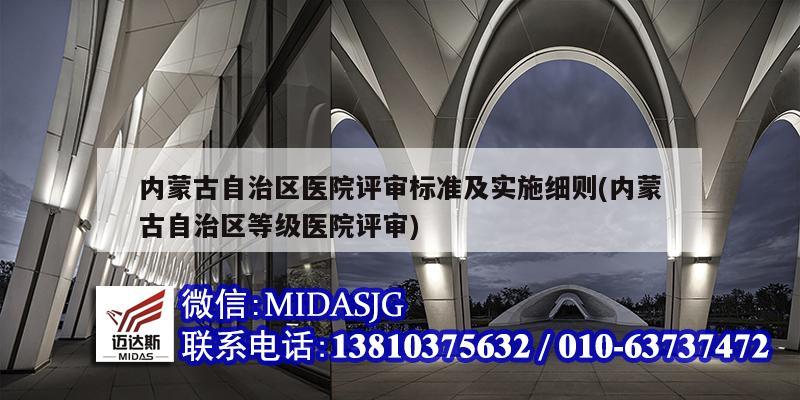 内蒙古自治区医院评审标准及实施细则(内蒙古自治区等级医院评审)

迈达斯
MIDAS

微信:MIDASJG
联系电话:13810375632 / 010-63737472